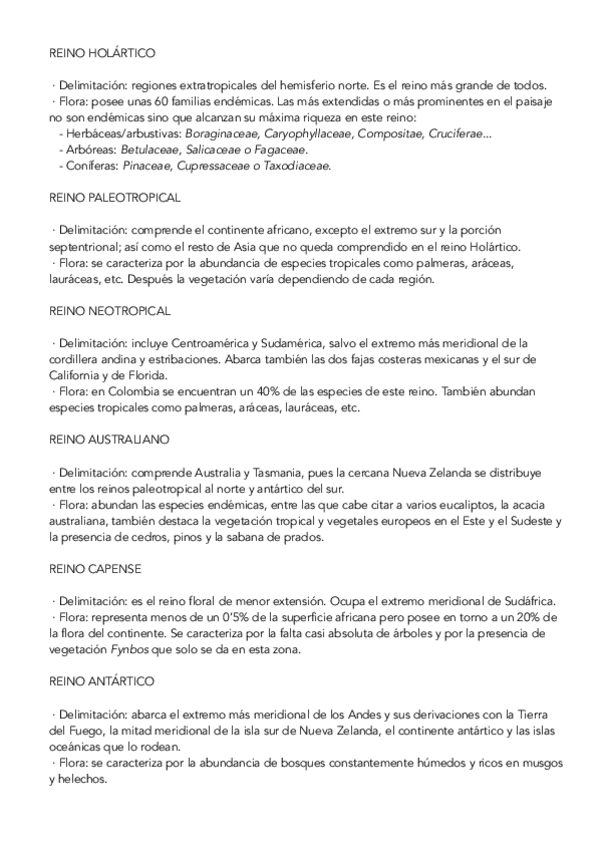 REINO HOLÁRTICO

· Delimitación: regiones extratropicales del hemisferio norte. Es el reino más grande de todos.
· Flora: posee unas 60 familias endémicas. Las más extendidas o más prominentes en el paisaje no son endémicas sino que alcanzan su máxima riqueza en este reino:
- Herbáceas/arbustivas: Boraginaceae, Caryophyllaceae, Compositae, Cruciferae...
- Arbóreas: Betulaceae, Salicaceae o Fagaceae.
- Coníferas: Pinaceae, Cupressaceae o Taxodiaceae.

REINO PALEOTROPICAL

· Delimitación: comprende el continente africano, excepto el extremo sur y la porción septentrional; así como el resto de Asia que no queda comprendido en el reino Holártico.
· Flora: se caracteriza por la abundancia de especies tropicales como palmeras, aráceas, lauráceas, etc. Después la vegetación varía dependiendo de cada región.

REINO NEOTROPICAL

· Delimitación: incluye Centroamérica y Sudamérica, salvo el extremo más meridional de la cordillera andina y estribaciones. Abarca también las dos fajas costeras mexicanas y el sur de California y de Florida.
· Flora: en Colombia se encuentran un 40% de las especies de este reino. También abundan especies tropicales como palmeras, aráceas, lauráceas, etc.

REINO AUSTRALIANO

· Delimitación: comprende Australia y Tasmania, pues la cercana Nueva Zelanda se distribuye entre los reinos paleotropical al norte y antártico del sur.
· Flora: abundan las especies endémicas, entre las que cabe citar a varios eucaliptos, la acacia australiana, también destaca la vegetación tropical y vegetales europeos en el Este y el Sudeste y la presencia de cedros, pinos y la sabana de prados.

REINO CAPENSE

· Delimitación: es el reino floral de menor extensión. Ocupa el extremo meridional de Sudáfrica.
· Flora: representa menos de un 0'5% de la superficie africana pero posee en torno a un 20% de la flora del continente. Se caracteriza por la falta casi absoluta de árboles y por la presencia de vegetación Fynbos que solo se da en esta zona.

REINO ANTÁRTICO

· Delimitación: abarca el extremo más meridional de los Andes y sus derivaciones con la Tierra del Fuego, la mitad meridional de la isla sur de Nueva Zelanda, el continente antártico y las islas oceánicas que lo rodean.
· Flora: se caracteriza por la abundancia de bosques constantemente húmedos y ricos en musgos y helechos.